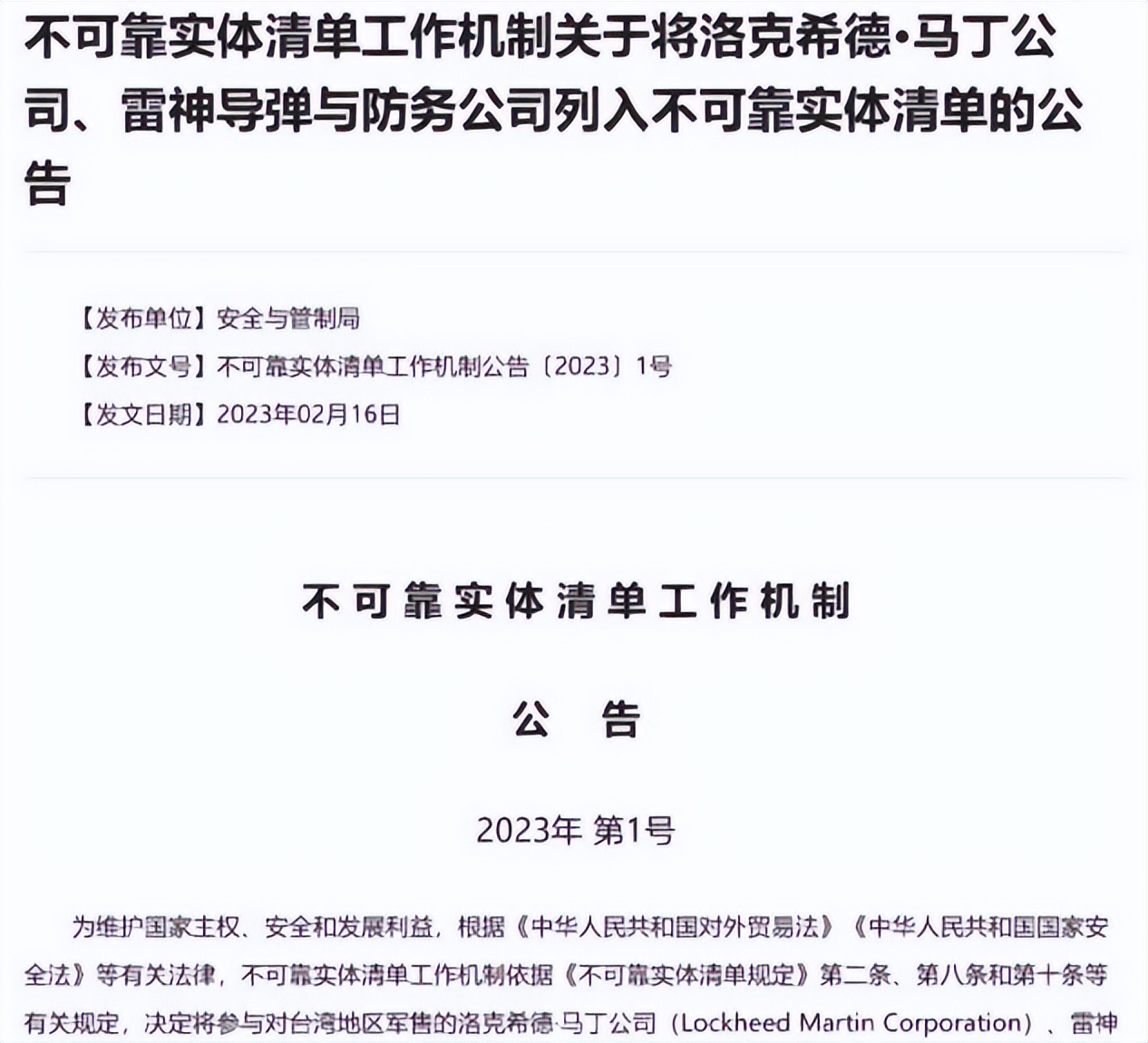 不可靠实体清单工作机制关于将洛克希德·马丁公司、雷神导弹与防务公司列入不可靠实体清单的公告

【发布单位】安全与管制局
【发布文号】不可靠实体清单工作机制公告〔2023〕1号
【发文日期】2023年02月16日

不可靠实体清单工作机制

公　告

2023年 第1号

为维护国家主权、安全和发展利益，根据《中华人民共和国对外贸易法》《中华人民共和国国家安全法》等有关法律，不可靠实体清单工作机制依据《不可靠实体清单规定》第二条、第八条和第十条等有关规定，决定将参与对台湾地区军售的洛克希德·马丁公司（Lockheed Martin Corporation）、雷神